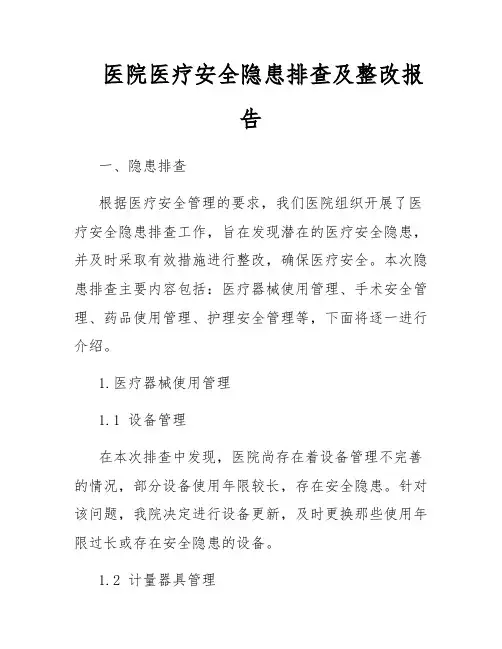 医院医疗安全隐患排查及整改报告

一、隐患排查

根据医疗安全管理的要求，我们医院组织开展了医疗安全隐患排查工作，旨在发现潜在的医疗安全隐患，并及时采取有效措施进行整改，确保医疗安全。本次隐患排查主要内容包括：医疗器械使用管理、手术安全管理、药品使用管理、护理安全管理等，下面将逐一进行介绍。

1. 医疗器械使用管理

1.1 设备管理

在本次排查中发现，医院尚存在着设备管理不完善的情况，部分设备使用年限较长，存在安全隐患。针对该问题，我院决定进行设备更新，及时更换那些使用年限过长或存在安全隐患的设备。

1.2 计量器具管理